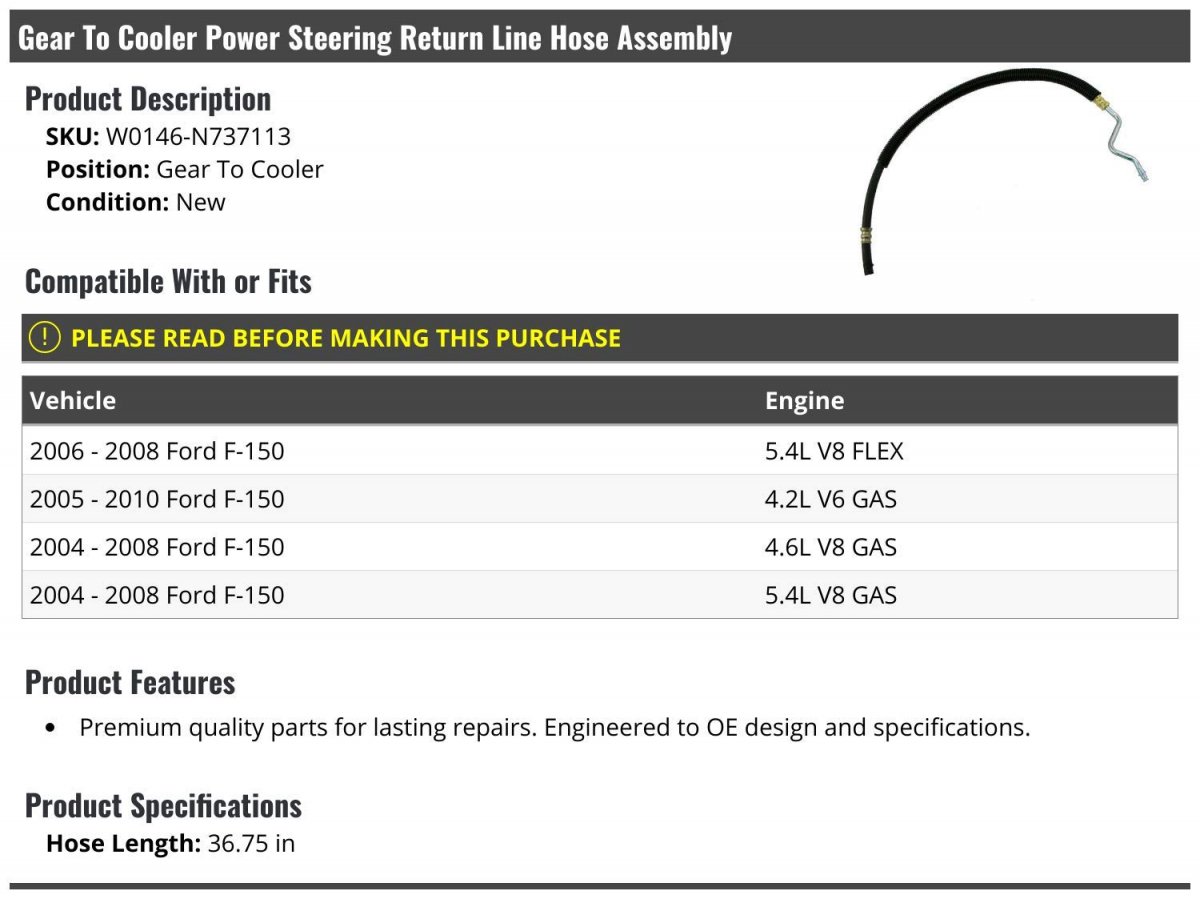 Gear To Cooler Power Steering Return Line Hose Assembly

Product Description
SKU: W0146-N737113
Position: Gear To Cooler
Condition: New

Compatible With or Fits

! PLEASE READ BEFORE MAKING THIS PURCHASE

| Vehicle | Engine |
|---|---|
| 2006 - 2008 Ford F-150 | 5.4L V8 FLEX |
| 2005 - 2010 Ford F-150 | 4.2L V6 GAS |
| 2004 - 2008 Ford F-150 | 4.6L V8 GAS |
| 2004 - 2008 Ford F-150 | 5.4L V8 GAS |

Product Features
• Premium quality parts for lasting repairs. Engineered to OE design and specifications.

Product Specifications
Hose Length: 36.75 in